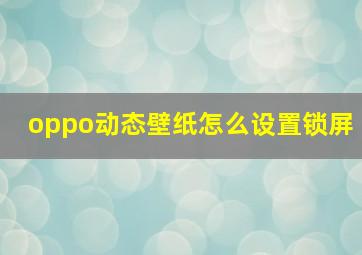 oppo动态壁纸怎么设置锁屏